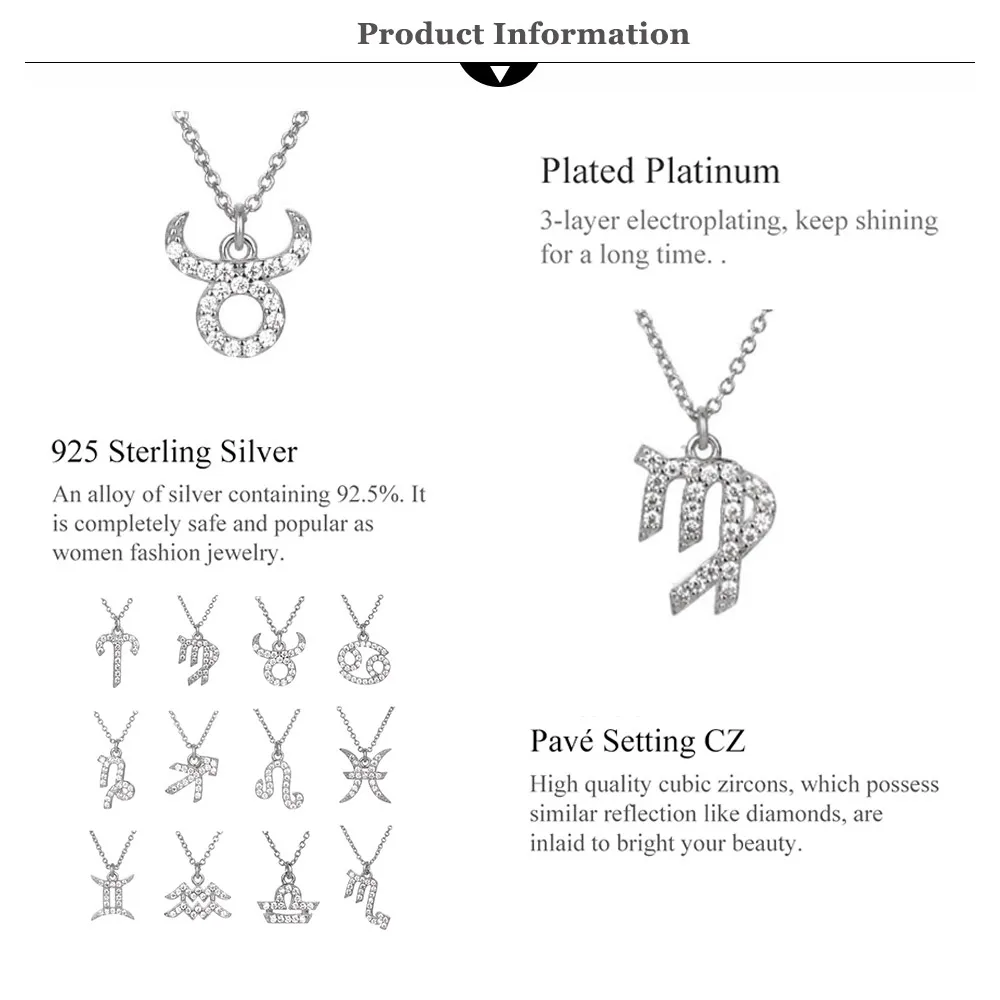 Product Information

Plated Platinum

3-layer electroplating, keep shining for a long time. .

925 Sterling Silver

An alloy of silver containing 92.5%. It is completely safe and popular as women fashion jewelry.

Pavé Setting CZ

High quality cubic zircons, which possess similar reflection like diamonds, are inlaid to bright your beauty.